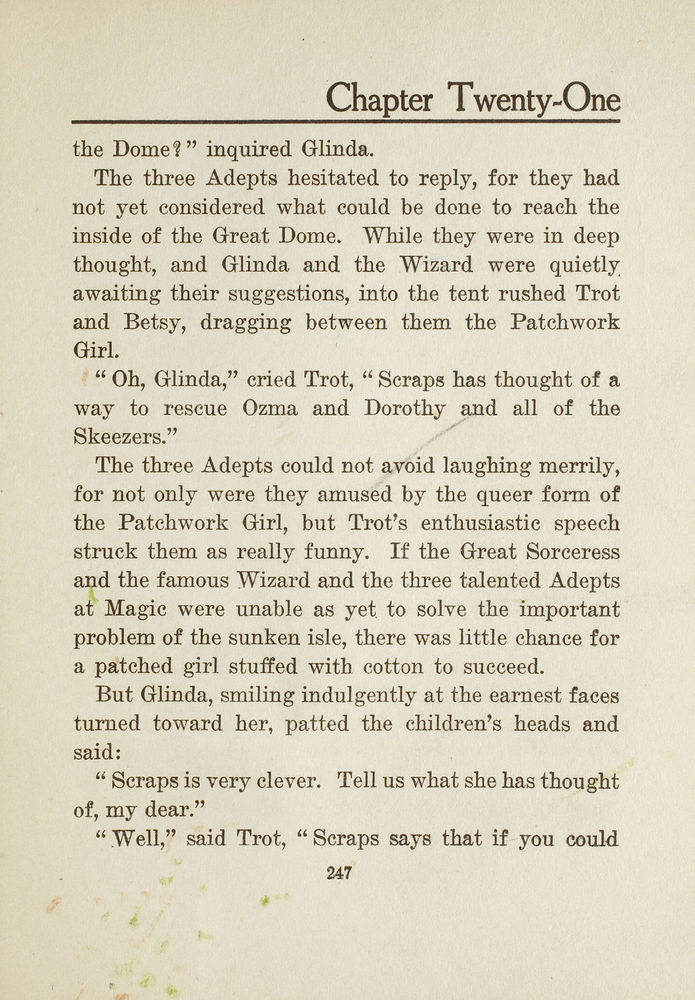 Chapter Twenty-One

the Dome?" inquired Glinda.

The three Adepts hesitated to reply, for they had not yet considered what could be done to reach the inside of the Great Dome. While they were in deep thought, and Glinda and the Wizard were quietly awaiting their suggestions, into the tent rushed Trot and Betsy, dragging between them the Patchwork Girl.

"Oh, Glinda," cried Trot, "Scraps has thought of a way to rescue Ozma and Dorothy and all of the Skeezers."

The three Adepts could not avoid laughing merrily, for not only were they amused by the queer form of the Patchwork Girl, but Trot's enthusiastic speech struck them as really funny. If the Great Sorceress and the famous Wizard and the three talented Adepts at Magic were unable as yet to solve the important problem of the sunken isle, there was little chance for a patched girl stuffed with cotton to succeed.

But Glinda, smiling indulgently at the earnest faces turned toward her, patted the children's heads and said:

"Scraps is very clever. Tell us what she has thought of, my dear."

"Well," said Trot, "Scraps says that if you could

247